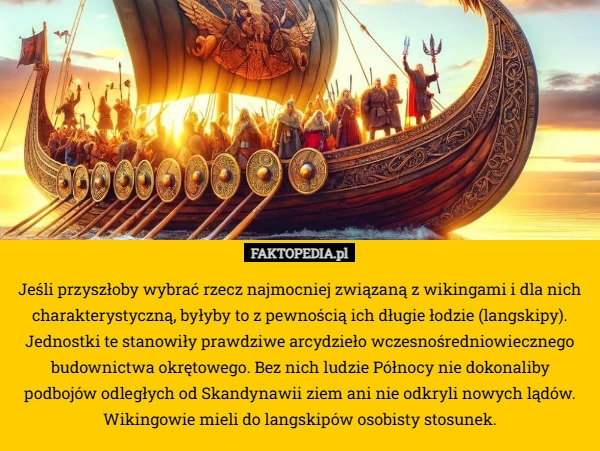 FAKTOPEDIA.pl

Jeśli przyszłoby wybrać rzecz najmocniej związaną z wikingami i dla nich charakterystyczną, byłyby to z pewnością ich długie łodzie (langskipy). Jednostki te stanowiły prawdziwe arcydzieło wczesnośredniowiecznego budownictwa okrętowego. Bez nich ludzie Północy nie dokonaliby podbojów odległych od Skandynawii ziem ani nie odkryli nowych lądów. Wikingowie mieli do langskipów osobisty stosunek.